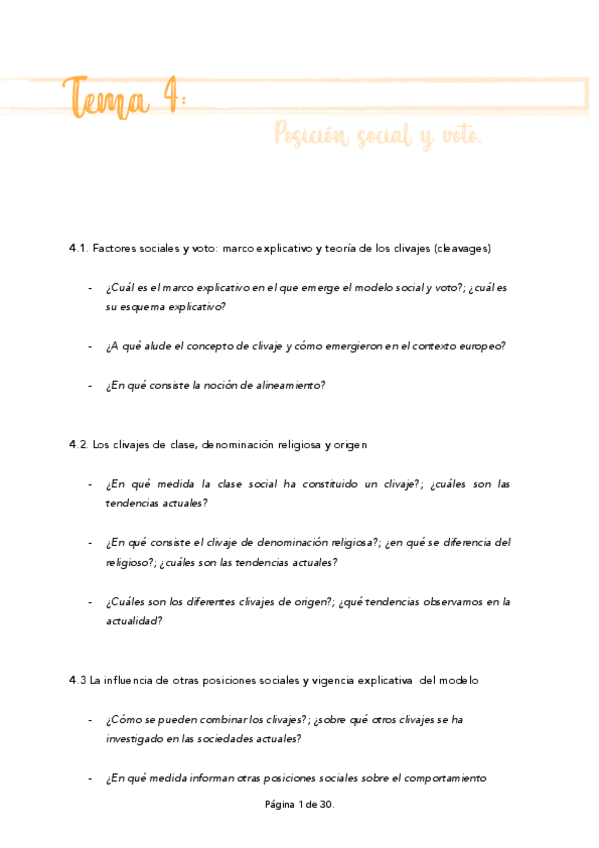 Tema 4:

Posición social y voto.

4.1. Factores sociales y voto: marco explicativo y teoría de los clivajes (cleavages)

- ¿Cuál es el marco explicativo en el que emerge el modelo social y voto?; ¿cuál es su esquema explicativo?

- ¿A qué alude el concepto de clivaje y cómo emergieron en el contexto europeo?

- ¿En qué consiste la noción de alineamiento?

4.2. Los clivajes de clase, denominación religiosa y origen

- ¿En qué medida la clase social ha constituido un clivaje?; ¿cuáles son las tendencias actuales?

- ¿En qué consiste el clivaje de denominación religiosa?; ¿en qué se diferencia del religioso?; ¿cuáles son las tendencias actuales?

- ¿Cuáles son los diferentes clivajes de origen?; ¿qué tendencias observamos en la actualidad?

4.3 La influencia de otras posiciones sociales y vigencia explicativa del modelo

- ¿Cómo se pueden combinar los clivajes?; ¿sobre qué otros clivajes se ha investigado en las sociedades actuales?

- ¿En qué medida informan otras posiciones sociales sobre el comportamiento

Página 1 de 30.